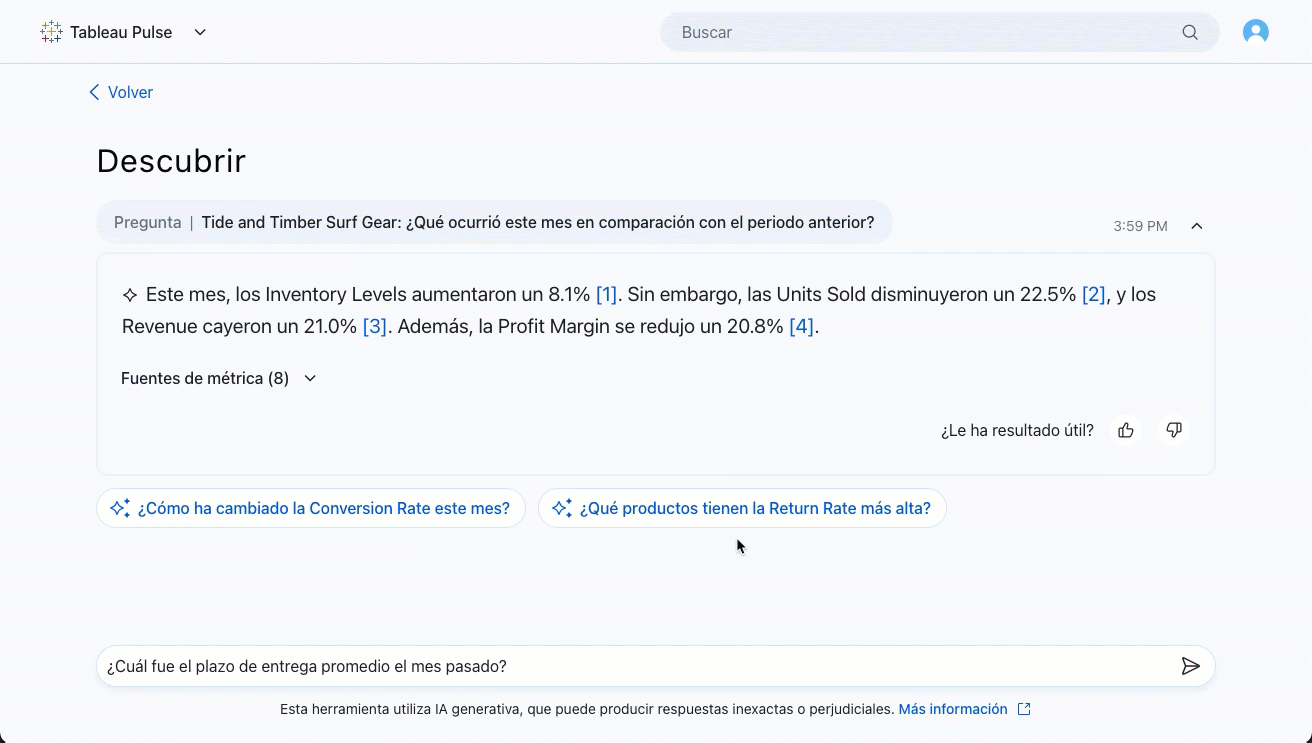 Tableau Pulse

Buscar

Volver

Descubrir

Pregunta | Tide and Timber Surf Gear: ¿Qué ocurrió este mes en comparación con el periodo anterior?

3:59 PM

Este mes, los Inventory Levels aumentaron un 8.1% [1]. Sin embargo, las Units Sold disminuyeron un 22.5% [2], y los Revenue cayeron un 21.0% [3]. Además, la Profit Margin se redujo un 20.8% [4].

Fuentes de métrica (8)

¿Le ha resultado útil?

¿Cómo ha cambiado la Conversion Rate este mes?

¿Qué productos tienen la Return Rate más alta?

¿Cuál fue el plazo de entrega promedio el mes pasado?

Esta herramienta utiliza IA generativa, que puede producir respuestas inexactas o perjudiciales. Más información